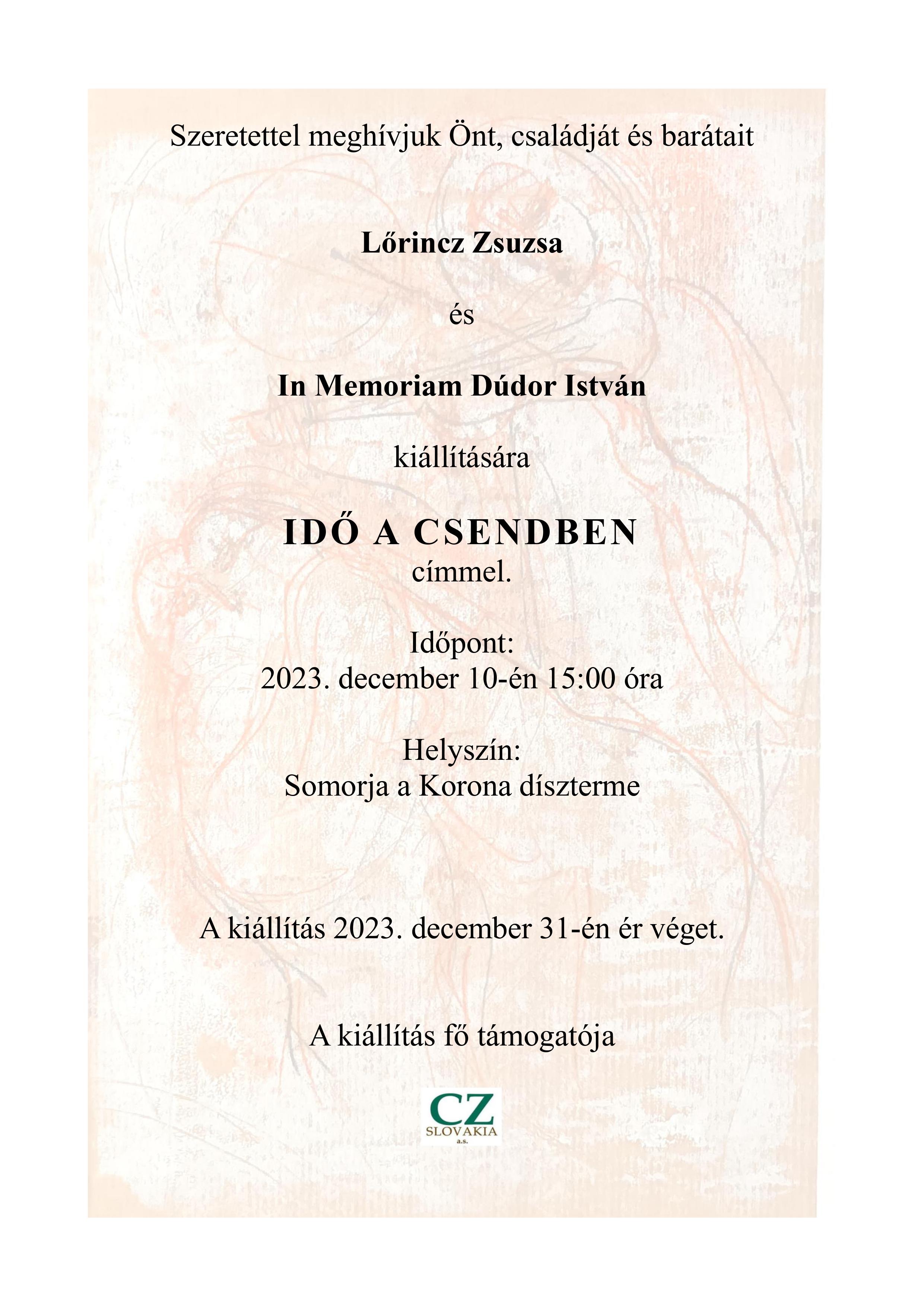 Szeretettel meghívjuk Önt, családját és barátait

Lőrincz Zsuzsa

és

In Memoriam Dúdor István

kiállítására

IDŐ A CSENDBEN
címmel.

Időpont:
2023. december 10-én 15:00 óra

Helyszín:
Somorja a Korona díszterme

A kiállítás 2023. december 31-én ér véget.

A kiállítás fő támogatója

CZ
SLOVAKIA
a.s.